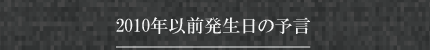 2010年以前発生日の予言